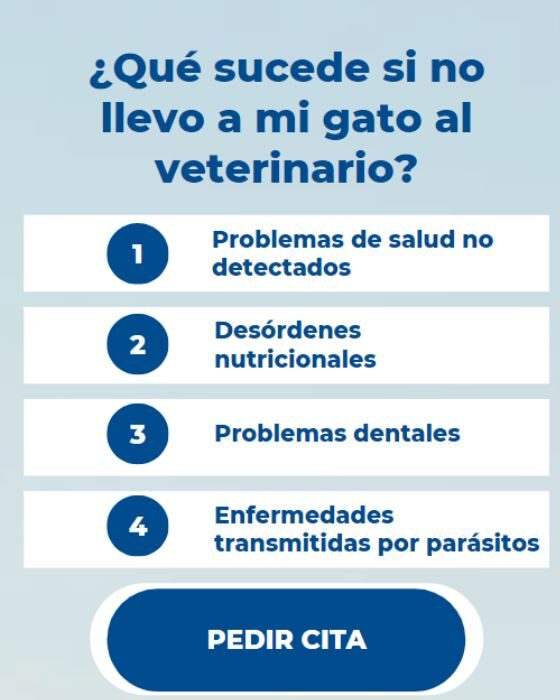 ¿Qué sucede si no llevo a mi gato al veterinario?

1 Problemas de salud no detectados

2 Desórdenes nutricionales

3 Problemas dentales

4 Enfermedades transmitidas por parásitos

PEDIR CITA